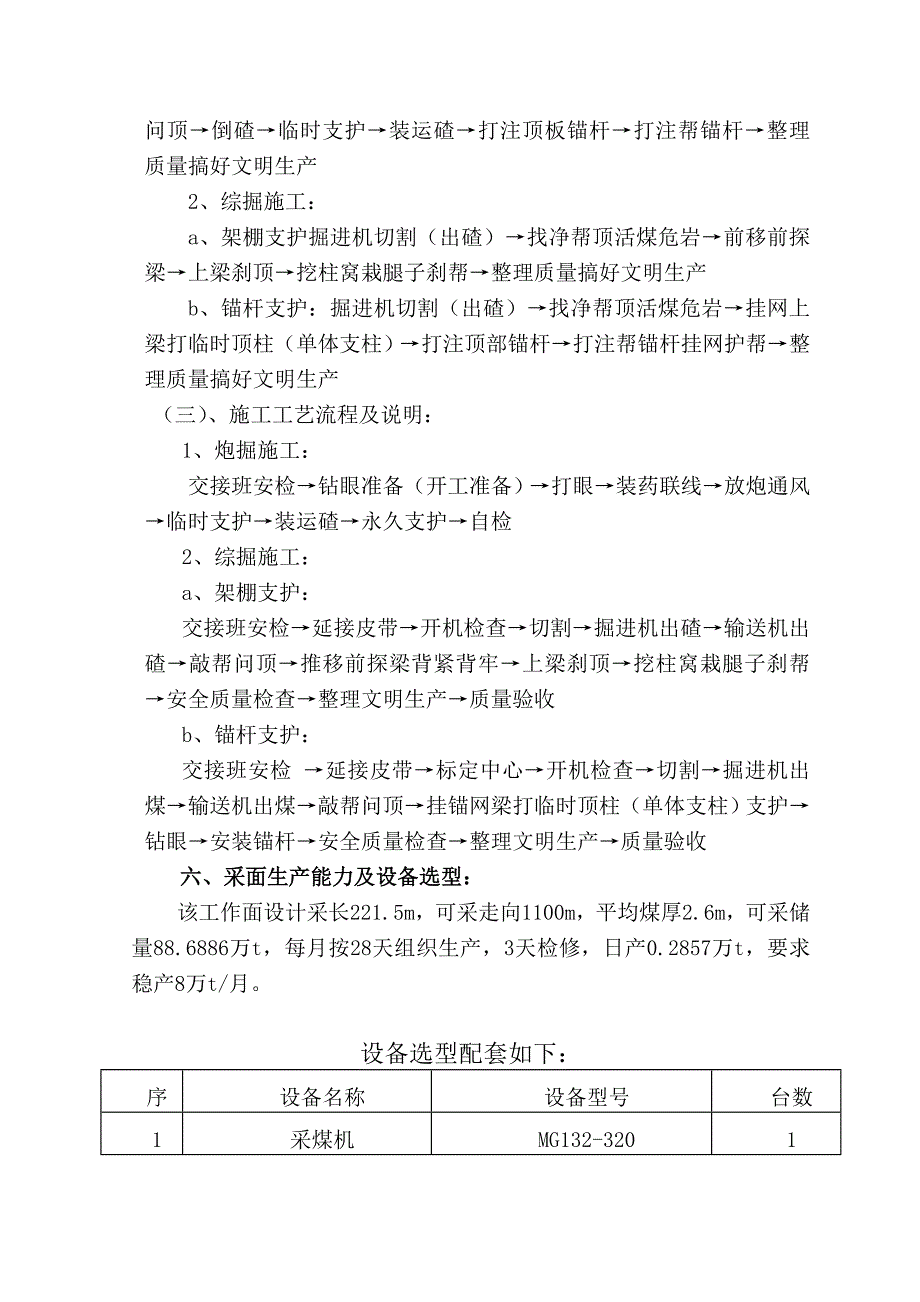 问顶→倒碴→临时支护→装运碴→打注顶板锚杆→打注帮锚杆→整理质量搞好文明生产

2、综掘施工：

a、架棚支护掘进机切割（出碴）→找净帮顶活煤危岩→前移前探梁→上梁刹顶→挖柱窝栽腿子刹帮→整理质量搞好文明生产

b、锚杆支护：掘进机切割（出碴）→找净帮顶活煤危岩→挂网上梁打临时顶柱（单体支柱）→打注顶部锚杆→打注帮锚杆挂网护帮→整理质量搞好文明生产

（三）、施工工艺流程及说明：

1、炮掘施工：

交接班安检→钻眼准备（开工准备）→打眼→装药联线→放炮通风→临时支护→装运碴→永久支护→自检

2、综掘施工：

a、架棚支护：

交接班安检→延接皮带→开机检查→切割→掘进机出碴→输送机出碴→敲帮问顶→推移前探梁背紧背牢→上梁刹顶→挖柱窝栽腿子刹帮→安全质量检查→整理文明生产→质量验收

b、锚杆支护：

交接班安检 →延接皮带→标定中心→开机检查→切割→掘进机出煤→输送机出煤→敲帮问顶→挂锚网梁打临时顶柱（单体支柱）支护→钻眼→安装锚杆→安全质量检查→整理文明生产→质量验收

六、采面生产能力及设备选型：

该工作面设计采长221.5m，可采走向1100m，平均煤厚2.6m，可采储量88.6886万t，每月按28天组织生产，3天检修，日产0.2857万t，要求稳产8万t/月。

设备选型配套如下：

| 序 | 设备名称 | 设备型号 | 台数 |
|---|---|---|---|
| 1 | 采煤机 | MG132-320 | 1 |